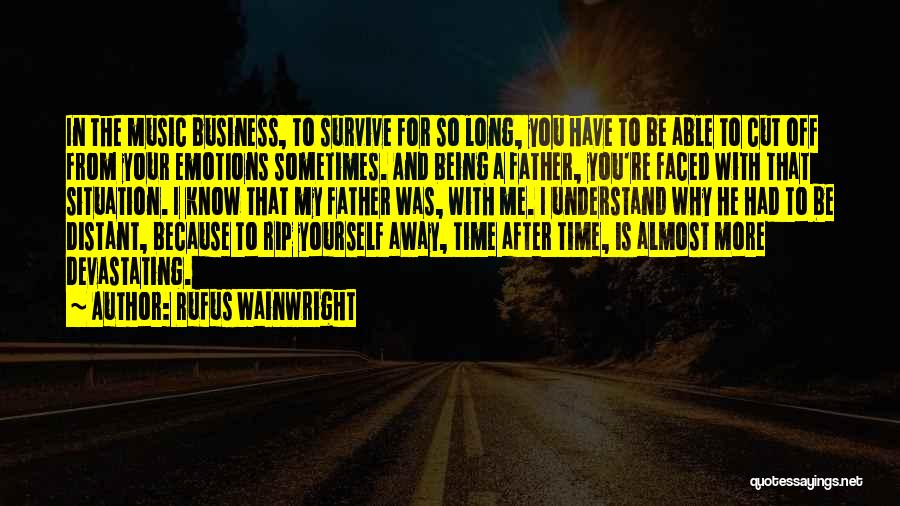 IN THE MUSIC BUSINESS, TO SURVIVE FOR SO LONG, YOU HAVE TO BE ABLE TO CUT OFF FROM YOUR EMOTIONS SOMETIMES. AND BEING A FATHER, YOU'RE FACED WITH THAT SITUATION. I KNOW THAT MY FATHER WAS, WITH ME. I UNDERSTAND WHY HE HAD TO BE DISTANT, BECAUSE TO RIP YOURSELF AWAY, TIME AFTER TIME, IS ALMOST MORE DEVASTATING.

~ AUTHOR: RUFUS WAINWRIGHT

quotessayings.net